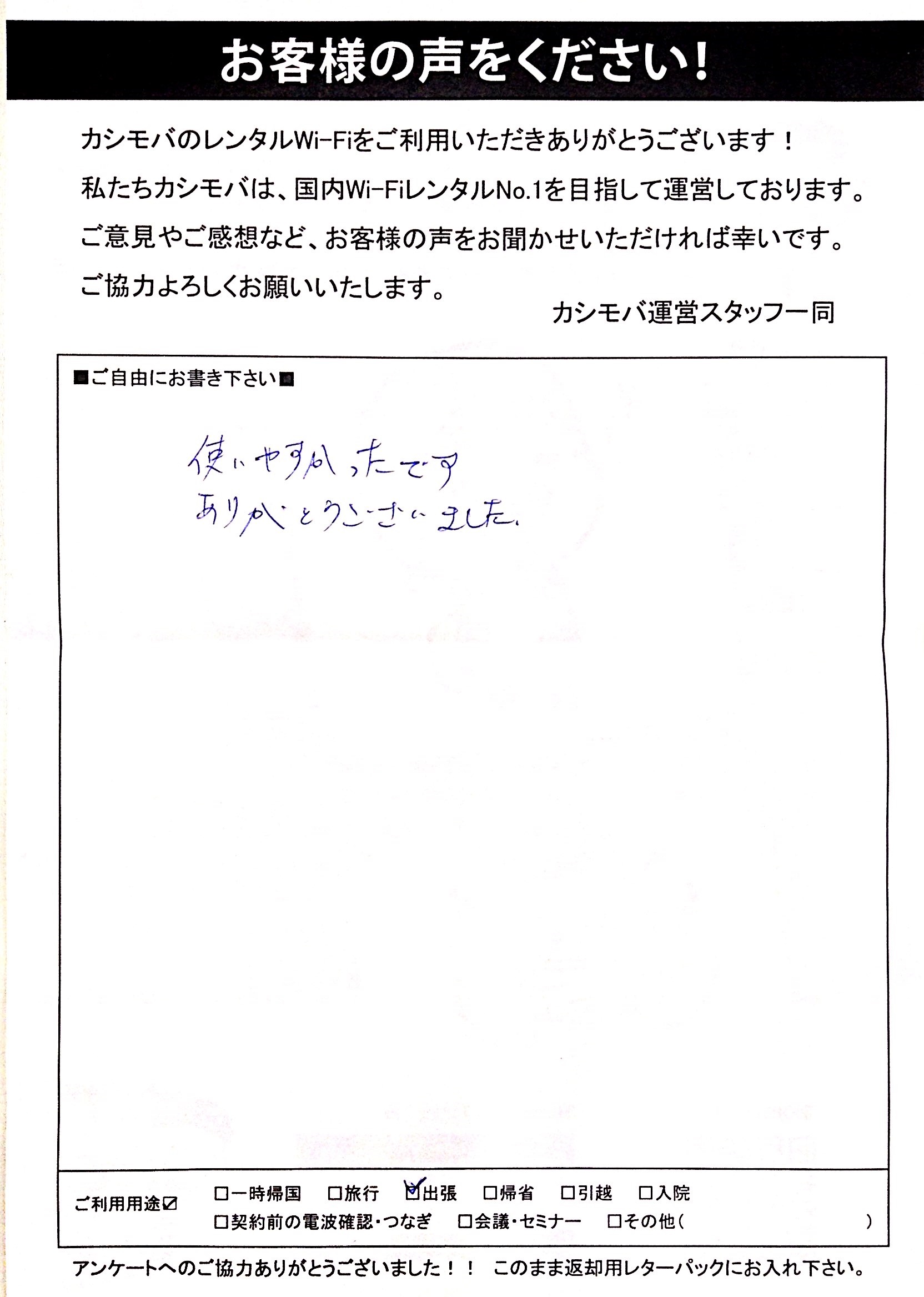 お客様の声をください！

カシモバのレンタルWi-Fiをご利用いただきありがとうございます！
私たちカシモバは、国内Wi-FiレンタルNo.1を目指して運営しております。
ご意見やご感想など、お客様の声をお聞かせいただければ幸いです。
ご協力よろしくお願いいたします。

カシモバ運営スタッフ一同

■ご自由にお書き下さい■

使いやすかったです
ありがとうございました。

ご利用用途☑ □一時帰国 □旅行 ☑出張 □帰省 □引越 □入院 □契約前の電波確認・つなぎ □会議・セミナー □その他（ ）

アンケートへのご協力ありがとうございました！！ このまま返却用レターパックにお入れ下さい。